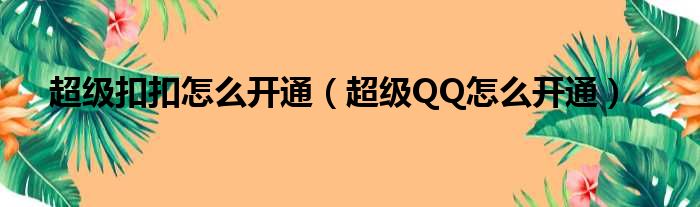 超级扣扣怎么开通（超级QQ怎么开通）